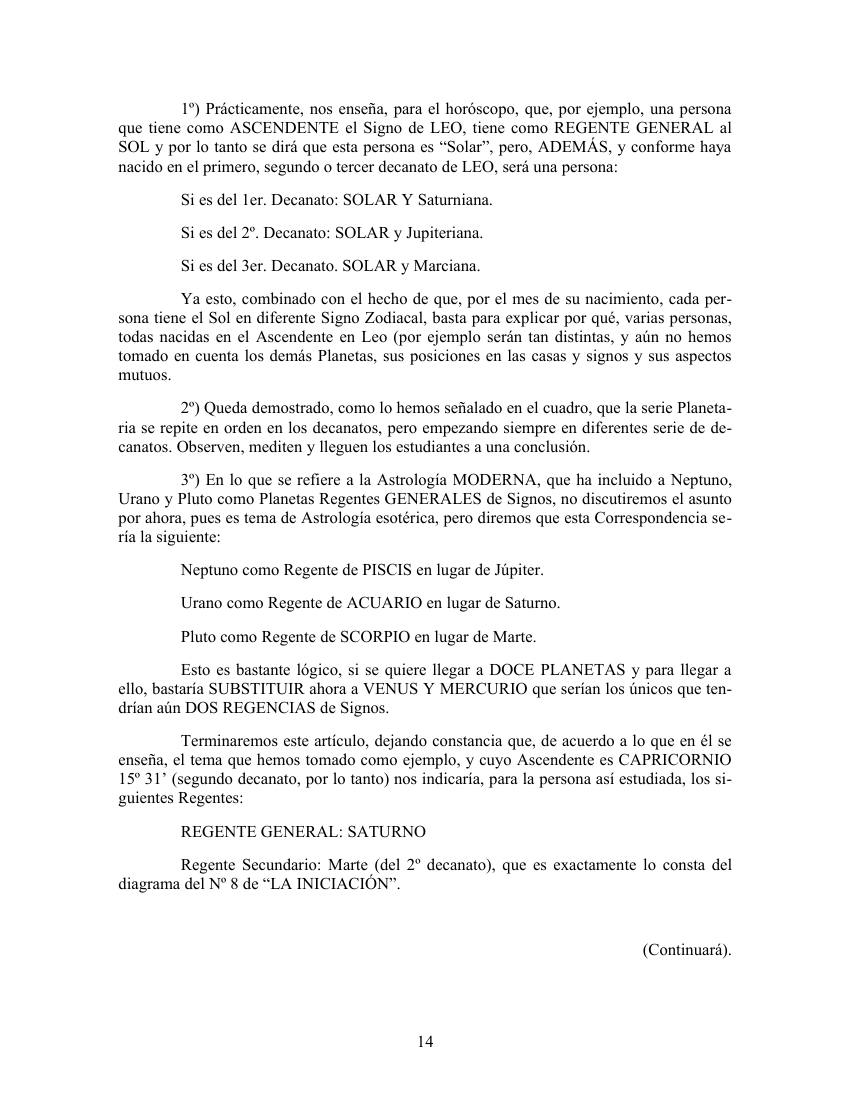 1º) Prácticamente, nos enseña, para el horóscopo, que, por ejemplo, una persona que tiene como ASCENDENTE el Signo de LEO, tiene como REGENTE GENERAL al SOL y por lo tanto se dirá que esta persona es “Solar”, pero, ADEMÁS, y conforme haya nacido en el primero, segundo o tercer decanato de LEO, será una persona:

Si es del 1er. Decanato: SOLAR Y Saturniana.

Si es del 2º. Decanato: SOLAR y Jupiteriana.

Si es del 3er. Decanato. SOLAR y Marciana.

Ya esto, combinado con el hecho de que, por el mes de su nacimiento, cada persona tiene el Sol en diferente Signo Zodiacal, basta para explicar por qué, varias personas, todas nacidas en el Ascendente en Leo (por ejemplo serán tan distintas, y aún no hemos tomado en cuenta los demás Planetas, sus posiciones en las casas y signos y sus aspectos mutuos.

2º) Queda demostrado, como lo hemos señalado en el cuadro, que la serie Planetaria se repite en orden en los decanatos, pero empezando siempre en diferentes serie de decanatos. Observen, mediten y lleguen los estudiantes a una conclusión.

3º) En lo que se refiere a la Astrología MODERNA, que ha incluido a Neptuno, Urano y Pluto como Planetas Regentes GENERALES de Signos, no discutiremos el asunto por ahora, pues es tema de Astrología esotérica, pero diremos que esta Correspondencia sería la siguiente:

Neptuno como Regente de PISCIS en lugar de Júpiter.

Urano como Regente de ACUARIO en lugar de Saturno.

Pluto como Regente de SCORPIO en lugar de Marte.

Esto es bastante lógico, si se quiere llegar a DOCE PLANETAS y para llegar a ello, bastaría SUBSTITUIR ahora a VENUS Y MERCURIO que serían los únicos que tendrían aún DOS REGENCIAS de Signos.

Terminaremos este artículo, dejando constancia que, de acuerdo a lo que en él se enseña, el tema que hemos tomado como ejemplo, y cuyo Ascendente es CAPRICORNIO 15º 31’ (segundo decanato, por lo tanto) nos indicaría, para la persona así estudiada, los siguientes Regentes:

REGENTE GENERAL: SATURNO

Regente Secundario: Marte (del 2º decanato), que es exactamente lo consta del diagrama del Nº 8 de “LA INICIACIÓN”.

(Continuará).

14